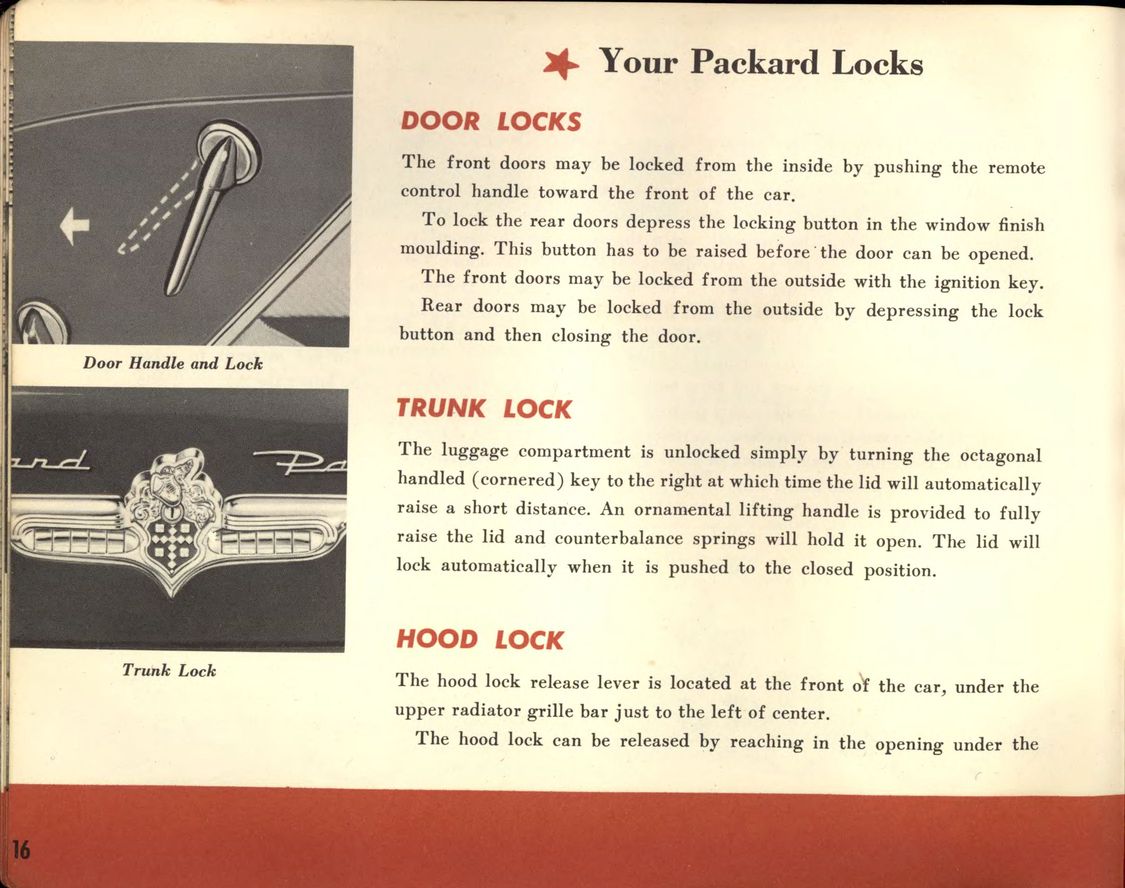 Door Handle and Lock

Trunk Lock

Your Packard Locks

DOOR LOCKS

The front doors may be locked from the inside by pushing the remote control handle toward the front of the car.

To lock the rear doors depress the locking button in the window finish moulding. This button has to be raised before the door can be opened.

The front doors may be locked from the outside with the ignition key.

Rear doors may be locked from the outside by depressing the lock button and then closing the door.

TRUNK LOCK

The luggage compartment is unlocked simply by turning the octagonal handled (cornered) key to the right at which time the lid will automatically raise a short distance. An ornamental lifting handle is provided to fully raise the lid and counterbalance springs will hold it open. The lid will lock automatically when it is pushed to the closed position.

HOOD LOCK

The hood lock release lever is located at the front of the car, under the upper radiator grille bar just to the left of center.

The hood lock can be released by reaching in the opening under the

16